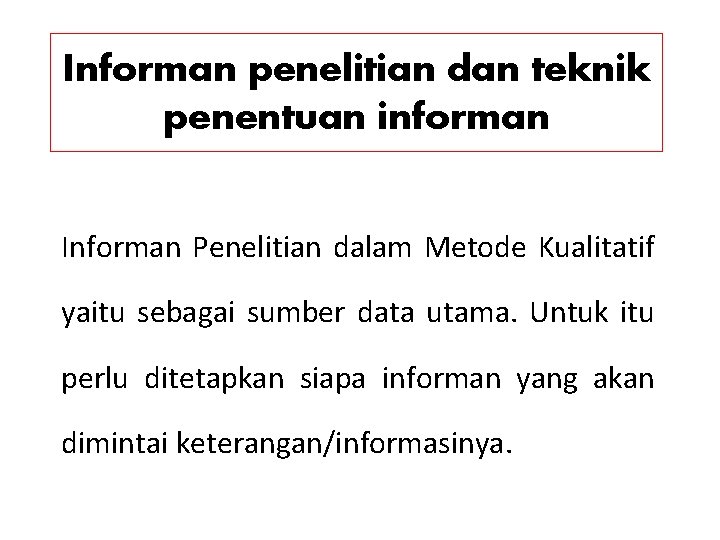 Informan penelitian dan teknik penentuan informan

Informan Penelitian dalam Metode Kualitatif yaitu sebagai sumber data utama. Untuk itu perlu ditetapkan siapa informan yang akan dimintai keterangan/informasinya.